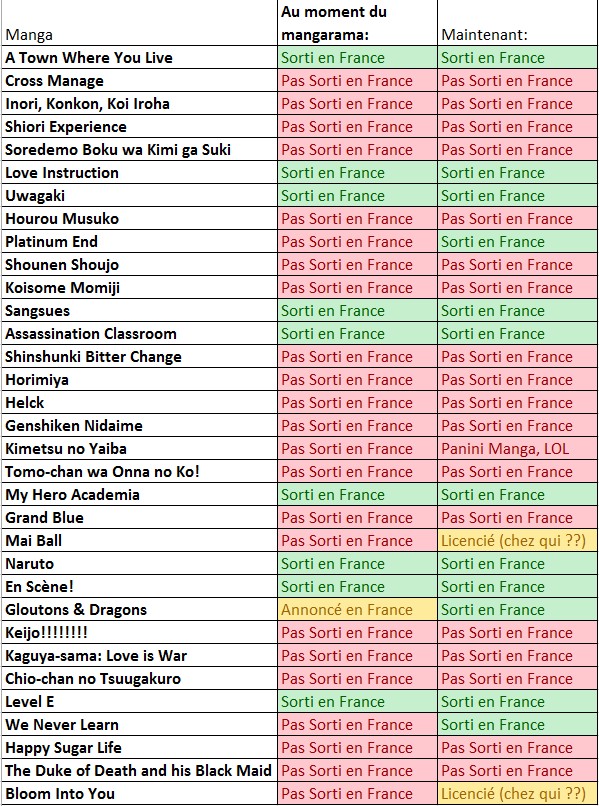 | Manga | Au moment du mangarama: | Maintenant: |
|---|---|---|
| A Town Where You Live | Sorti en France | Sorti en France |
| Cross Manage | Pas Sorti en France | Pas Sorti en France |
| Inori, Konkon, Koi Iroha | Pas Sorti en France | Pas Sorti en France |
| Shiori Experience | Pas Sorti en France | Pas Sorti en France |
| Soredemo Boku wa Kimi ga Suki | Pas Sorti en France | Pas Sorti en France |
| Love Instruction | Sorti en France | Sorti en France |
| Uwagaki | Sorti en France | Sorti en France |
| Hourou Musuko | Pas Sorti en France | Pas Sorti en France |
| Platinum End | Pas Sorti en France | Sorti en France |
| Shounen Shoujo | Pas Sorti en France | Pas Sorti en France |
| Koisome Momiji | Pas Sorti en France | Pas Sorti en France |
| Sangsues | Sorti en France | Sorti en France |
| Assassination Classroom | Sorti en France | Sorti en France |
| Shinshunki Bitter Change | Pas Sorti en France | Pas Sorti en France |
| Horimiya | Pas Sorti en France | Pas Sorti en France |
| Helck | Pas Sorti en France | Pas Sorti en France |
| Genshiken Nidaime | Pas Sorti en France | Pas Sorti en France |
| Kimetsu no Yaiba | Pas Sorti en France | Panini Manga, LOL |
| Tomo-chan wa Onna no Ko! | Pas Sorti en France | Pas Sorti en France |
| My Hero Academia | Sorti en France | Sorti en France |
| Grand Blue | Pas Sorti en France | Pas Sorti en France |
| Mai Ball | Pas Sorti en France | Licencié (chez qui ??) |
| Naruto | Sorti en France | Sorti en France |
| En Scène! | Sorti en France | Sorti en France |
| Gloutons & Dragons | Annoncé en France | Sorti en France |
| Keijo!!!!!!!! | Pas Sorti en France | Pas Sorti en France |
| Kaguya-sama: Love is War | Pas Sorti en France | Pas Sorti en France |
| Chio-chan no Tsuugakuro | Pas Sorti en France | Pas Sorti en France |
| Level E | Sorti en France | Sorti en France |
| We Never Learn | Pas Sorti en France | Sorti en France |
| Happy Sugar Life | Pas Sorti en France | Pas Sorti en France |
| The Duke of Death and his Black Maid | Pas Sorti en France | Pas Sorti en France |
| Bloom Into You | Pas Sorti en France | Licencié (chez qui ??) |